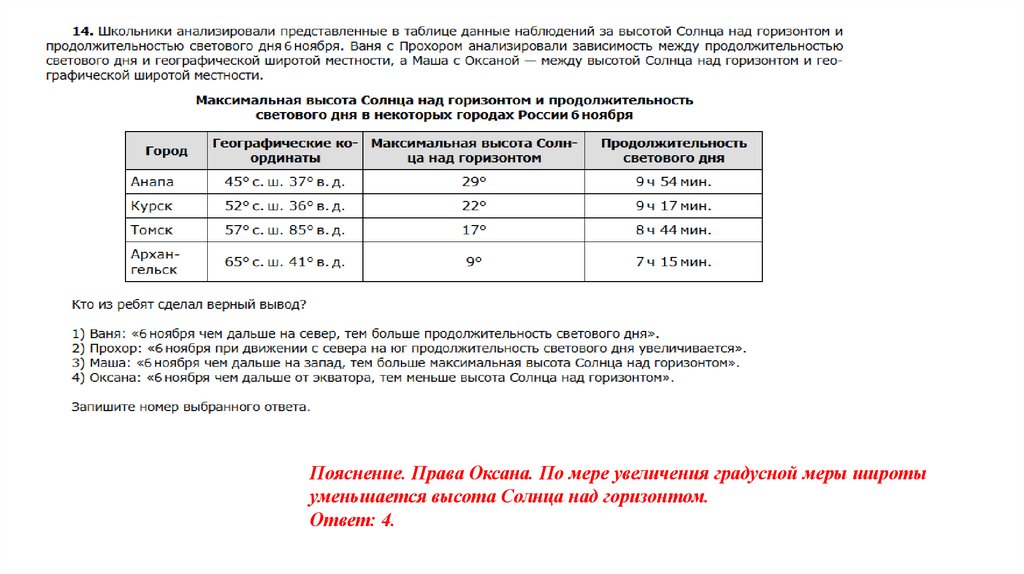 **14.** Школьники анализировали представленные в таблице данные наблюдений за высотой Солнца над горизонтом и продолжительностью светового дня 6 ноября. Ваня с Прохором анализировали зависимость между продолжительностью светового дня и географической широтой местности, а Маша с Оксаной — между высотой Солнца над горизонтом и географической широтой местности.

**Максимальная высота Солнца над горизонтом и продолжительность светового дня в некоторых городах России 6 ноября**

| Город | Географические координаты | Максимальная высота Солнца над горизонтом | Продолжительность светового дня |
|---|---|---|---|
| Анапа | 45° с. ш. 37° в. д. | 29° | 9 ч 54 мин. |
| Курск | 52° с. ш. 36° в. д. | 22° | 9 ч 17 мин. |
| Томск | 57° с. ш. 85° в. д. | 17° | 8 ч 44 мин. |
| Архангельск | 65° с. ш. 41° в. д. | 9° | 7 ч 15 мин. |

Кто из ребят сделал верный вывод?

1) Ваня: «6 ноября чем дальше на север, тем больше продолжительность светового дня».
2) Прохор: «6 ноября при движении с севера на юг продолжительность светового дня увеличивается».
3) Маша: «6 ноября чем дальше на запад, тем больше максимальная высота Солнца над горизонтом».
4) Оксана: «6 ноября чем дальше от экватора, тем меньше высота Солнца над горизонтом».

Запишите номер выбранного ответа.

Пояснение. Права Оксана. По мере увеличения градусной меры широты уменьшается высота Солнца над горизонтом.
Ответ: 4.